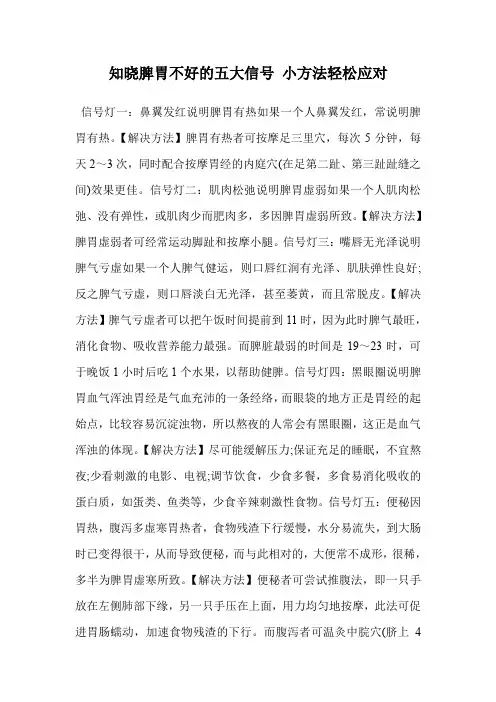 知晓脾胃不好的五大信号 小方法轻松应对

信号灯一：鼻翼发红说明脾胃有热如果一个人鼻翼发红，常说明脾胃有热。【解决方法】脾胃有热者可按摩足三里穴，每次 5 分钟，每天 2～3 次，同时配合按摩胃经的内庭穴(在足第二趾、第三趾趾缝之间)效果更佳。信号灯二：肌肉松弛说明脾胃虚弱如果一个人肌肉松弛、没有弹性，或肌肉少而肥肉多，多因脾胃虚弱所致。【解决方法】脾胃虚弱者可经常运动脚趾和按摩小腿。信号灯三：嘴唇无光泽说明脾气亏虚如果一个人脾气健运，则口唇红润有光泽、肌肤弹性良好;反之脾气亏虚，则口唇淡白无光泽，甚至萎黄，而且常脱皮。【解决方法】脾气亏虚者可以把午饭时间提前到 11 时，因为此时脾气最旺，消化食物、吸收营养能力最强。而脾脏最弱的时间是 19～23 时，可于晚饭 1 小时后吃 1 个水果，以帮助健脾。信号灯四：黑眼圈说明脾胃血气浑浊胃经是气血充沛的一条经络，而眼袋的地方正是胃经的起始点，比较容易沉淀浊物，所以熬夜的人常会有黑眼圈，这正是血气浑浊的体现。【解决方法】尽可能缓解压力;保证充足的睡眠，不宜熬夜;少看刺激的电影、电视;调节饮食，少食多餐，多食易消化吸收的蛋白质，如蛋类、鱼类等，少食辛辣刺激性食物。信号灯五：便秘因胃热，腹泻多虚寒胃热者，食物残渣下行缓慢，水分易流失，到大肠时已变得很干，从而导致便秘，而与此相对的，大便常不成形，很稀，多半为脾胃虚寒所致。【解决方法】便秘者可尝试推腹法，即一只手放在左侧肺部下缘，另一只手压在上面，用力均匀地按摩，此法可促进胃肠蠕动，加速食物残渣的下行。而腹泻者可温灸中脘穴(脐上 4